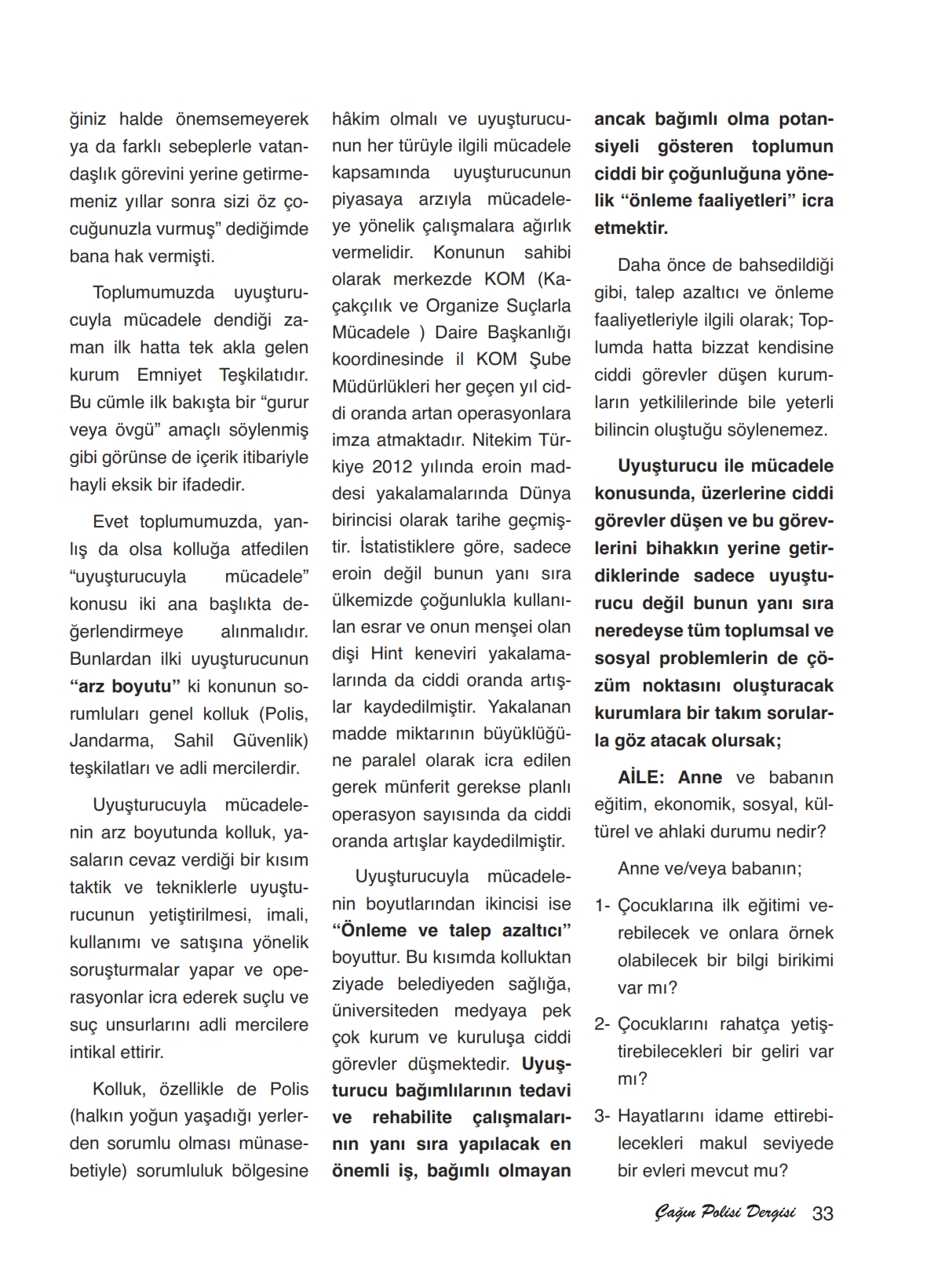 ğiniz halde önemsemeyerek ya da farklı sebeplerle vatandaşlık görevini yerine getirmemeniz yıllar sonra sizi öz çocuğunuzla vurmuş” dediğimde bana hak vermişti.

Toplumumuzda uyuşturucuyla mücadele dendiği zaman ilk hatta tek akla gelen kurum Emniyet Teşkilatıdır. Bu cümle ilk bakışta bir “gurur veya övgü” amaçlı söylenmiş gibi görünse de içerik itibariyle hayli eksik bir ifadedir.

Evet toplumumuzda, yanlış da olsa kolluğa atfedilen “uyuşturucuyla mücadele” konusu iki ana başlıkta değerlendirmeye alınmalıdır. Bunlardan ilki uyuşturucunun “arz boyutu” ki konunun sorumluları genel kolluk (Polis, Jandarma, Sahil Güvenlik) teşkilatları ve adli mercilerdir.

Uyuşturucuyla mücadelenin arz boyutunda kolluk, yasaların cevaz verdiği bir kısım taktik ve tekniklerle uyuşturucunun yetiştirilmesi, imali, kullanımı ve satışına yönelik soruşturmalar yapar ve operasyonlar icra ederek suçlu ve suç unsurlarını adli mercilere intikal ettirir.

Kolluk, özellikle de Polis (halkın yoğun yaşadığı yerlerden sorumlu olması münasebetiyle) sorumluluk bölgesine hâkim olmalı ve uyuşturucunun her türüyle ilgili mücadele kapsamında uyuşturucunun piyasaya arzıyla mücadeleye yönelik çalışmalara ağırlık vermelidir. Konunun sahibi olarak merkezde KOM (Kaçakçılık ve Organize Suçlarla Mücadele ) Daire Başkanlığı koordinesinde il KOM Şube Müdürlükleri her geçen yıl ciddi oranda artan operasyonlara imza atmaktadır. Nitekim Türkiye 2012 yılında eroin maddesi yakalamalarında Dünya birincisi olarak tarihe geçmiştir. İstatistiklere göre, sadece eroin değil bunun yanı sıra ülkemizde çoğunlukla kullanılan esrar ve onun menşei olan dişi Hint keneviri yakalamalarında da ciddi oranda artışlar kaydedilmiştir. Yakalanan madde miktarının büyüklüğüne paralel olarak icra edilen gerek münferit gerekse planlı operasyon sayısında da ciddi oranda artışlar kaydedilmiştir.

Uyuşturucuyla mücadelenin boyutlarından ikincisi ise “Önleme ve talep azaltıcı” boyuttur. Bu kısımda kolluktan ziyade belediyeden sağlığa, üniversiteden medyaya pek çok kurum ve kuruluşa ciddi görevler düşmektedir. Uyuşturucu bağımlılarının tedavi ve rehabilite çalışmalarının yanı sıra yapılacak en önemli iş, bağımlı olmayan ancak bağımlı olma potansiyeli gösteren toplumun ciddi bir çoğunluğuna yönelik “önleme faaliyetleri” icra etmektir.

Daha önce de bahsedildiği gibi, talep azaltıcı ve önleme faaliyetleriyle ilgili olarak; Toplumda hatta bizzat kendisine ciddi görevler düşen kurumların yetkililerinde bile yeterli bilincin oluştuğu söylenemez.

Uyuşturucu ile mücadele konusunda, üzerlerine ciddi görevler düşen ve bu görevlerini bihakkın yerine getirdiklerinde sadece uyuşturucu değil bunun yanı sıra neredeyse tüm toplumsal ve sosyal problemlerin de çözüm noktasını oluşturacak kurumlara bir takım sorularla göz atacak olursak;

AİLE: Anne ve babanın eğitim, ekonomik, sosyal, kültürel ve ahlaki durumu nedir?

Anne ve/veya babanın;

1- Çocuklarına ilk eğitimi verebilecek ve onlara örnek olabilecek bir bilgi birikimi var mı?

2- Çocuklarını rahatça yetiştirebilecekleri bir geliri var mı?

3- Hayatlarını idame ettirebilecekleri makul seviyede bir evleri mevcut mu?

Çağın Polisi Dergisi 33